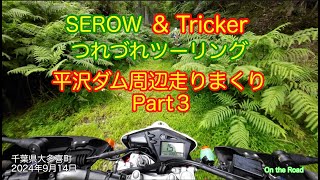 SEROW & Tricker
つれづれツーリング

平沢ダム周辺走りまくり
Part 3

千葉県大多喜町
2024年9月14日

On the Road